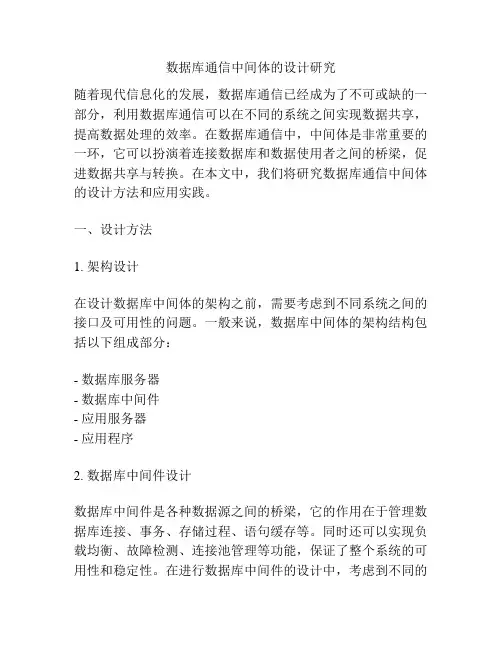 数据库通信中间体的设计研究

随着现代信息化的发展，数据库通信已经成为了不可或缺的一部分，利用数据库通信可以在不同的系统之间实现数据共享，提高数据处理的效率。在数据库通信中，中间体是非常重要的一环，它可以扮演着连接数据库和数据使用者之间的桥梁，促进数据共享与转换。在本文中，我们将研究数据库通信中间体的设计方法和应用实践。

一、设计方法

1. 架构设计

在设计数据库中间体的架构之前，需要考虑到不同系统之间的接口及可用性的问题。一般来说，数据库中间体的架构结构包括以下组成部分：

- 数据库服务器
- 数据库中间件
- 应用服务器
- 应用程序

2. 数据库中间件设计

数据库中间件是各种数据源之间的桥梁，它的作用在于管理数据库连接、事务、存储过程、语句缓存等。同时还可以实现负载均衡、故障检测、连接池管理等功能，保证了整个系统的可用性和稳定性。在进行数据库中间件的设计中，考虑到不同的